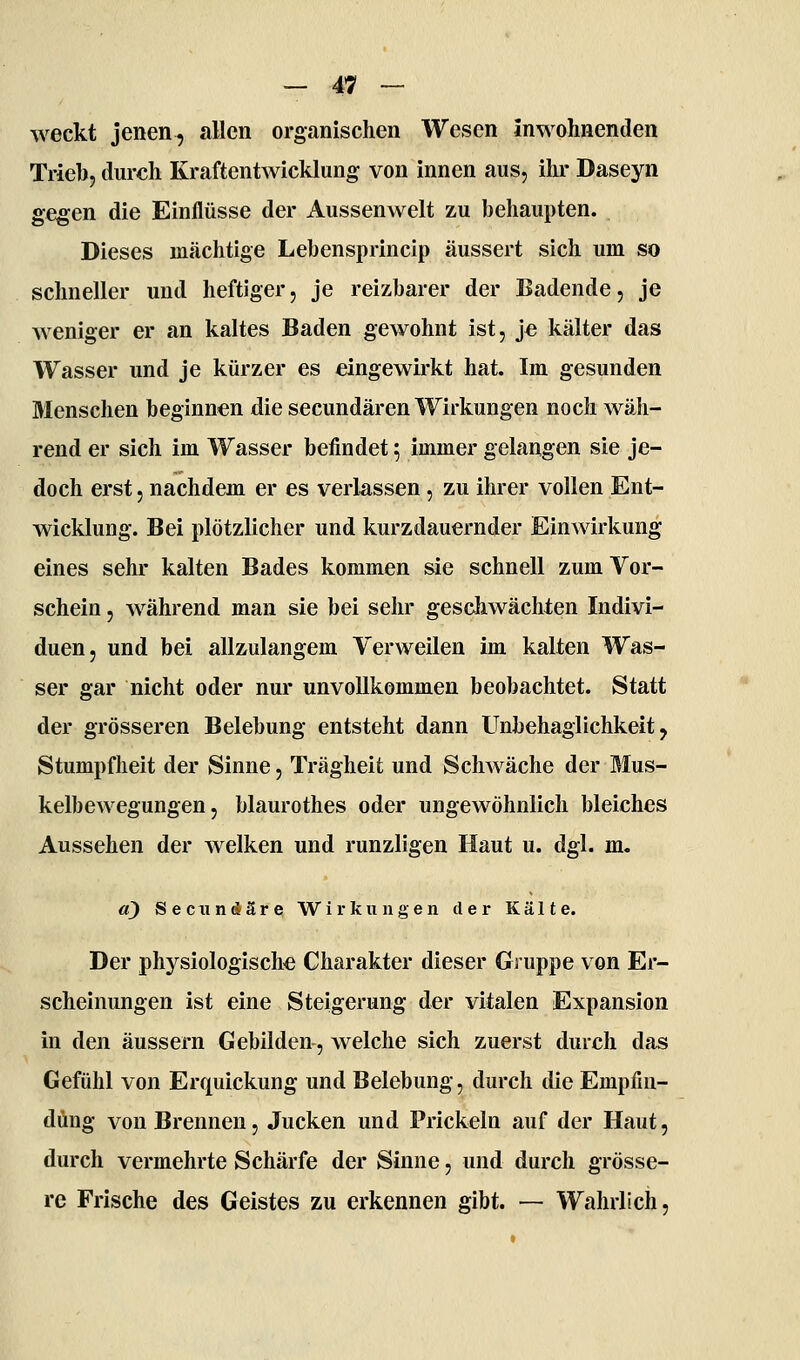 — 47 —

weckt jenen, allen organischen Wesen inwohnenden Trieb, durch Kraftentwicklung von innen aus, ihr Daseyn gegen die Einflüsse der Aussenwelt zu behaupten.

Dieses mächtige Lebensprincip äussert sich um so schneller und heftiger, je reizbarer der Badende, je weniger er an kaltes Baden gewohnt ist, je kälter das Wasser und je kürzer es eingewirkt hat. Im gesunden Menschen beginnen die secundären Wirkungen noch während er sich im Wasser befindet; immer gelangen sie jedoch erst, nachdem er es verlassen, zu ihrer vollen Entwicklung. Bei plötzlicher und kurzdauernder Einwirkung eines sehr kalten Bades kommen sie schnell zum Vorschein, während man sie bei sehr geschwächten Individuen, und bei allzulangem Verweilen im kalten Wasser gar nicht oder nur unvollkommen beobachtet. Statt der grösseren Belebung entsteht dann Unbehaglichkeit, Stumpfheit der Sinne, Trägheit und Schwäche der Muskelbewegungen, blaurothes oder ungewöhnlich bleiches Aussehen der welken und runzligen Haut u. dgl. m.

a) Secundäre Wirkungen der Kälte.

Der physiologische Charakter dieser Gruppe von Erscheinungen ist eine Steigerung der vitalen Expansion in den äussern Gebilden, welche sich zuerst durch das Gefühl von Erquickung und Belebung, durch die Empfindung von Brennen, Jucken und Prickeln auf der Haut, durch vermehrte Schärfe der Sinne, und durch grössere Frische des Geistes zu erkennen gibt. — Wahrlich,